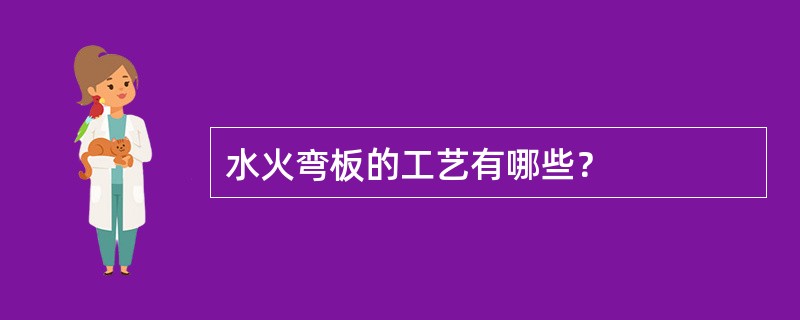 水火弯板的工艺有哪些？